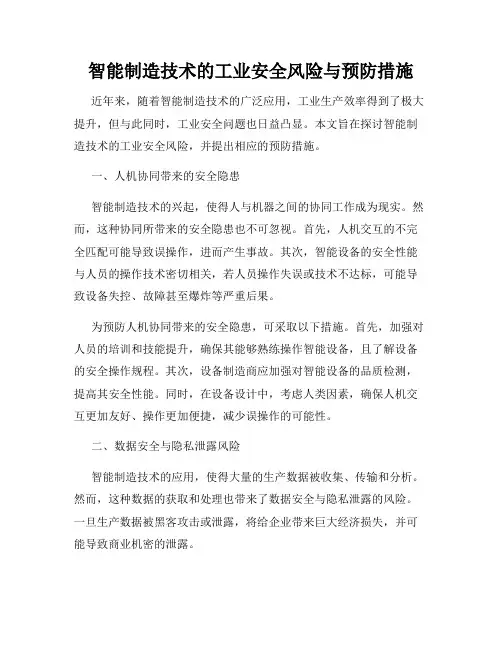 智能制造技术的工业安全风险与预防措施

近年来，随着智能制造技术的广泛应用，工业生产效率得到了极大提升，但与此同时，工业安全问题也日益凸显。本文旨在探讨智能制造技术的工业安全风险，并提出相应的预防措施。

一、人机协同带来的安全隐患

智能制造技术的兴起，使得人与机器之间的协同工作成为现实。然而，这种协同所带来的安全隐患也不可忽视。首先，人机交互的不完全匹配可能导致误操作，进而产生事故。其次，智能设备的安全性能与人员的操作技术密切相关，若人员操作失误或技术不达标，可能导致设备失控、故障甚至爆炸等严重后果。

为预防人机协同带来的安全隐患，可采取以下措施。首先，加强对人员的培训和技能提升，确保其能够熟练操作智能设备，且了解设备的安全操作规程。其次，设备制造商应加强对智能设备的品质检测，提高其安全性能。同时，在设备设计中，考虑人类因素，确保人机交互更加友好、操作更加便捷，减少误操作的可能性。

二、数据安全与隐私泄露风险

智能制造技术的应用，使得大量的生产数据被收集、传输和分析。然而，这种数据的获取和处理也带来了数据安全与隐私泄露的风险。一旦生产数据被黑客攻击或泄露，将给企业带来巨大经济损失，并可能导致商业机密的泄露。